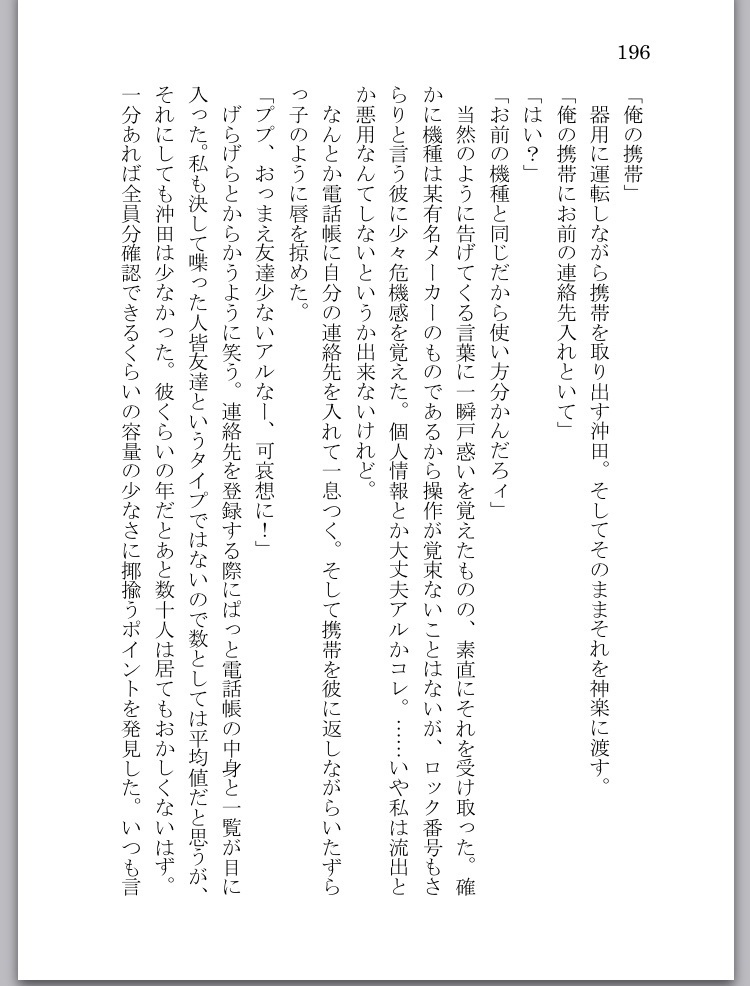 196

「俺の携帯」
器用に運転しながら携帯を取り出す沖田。そしてそのままそれを神楽に渡す。
「俺の携帯にお前の連絡先入れといて」
「はい？」
「お前の機種と同じだから使い方分かんだろィ」
当然のように告げてくる言葉に一瞬戸惑いを覚えたものの、素直にそれを受け取った。確かに機種は某有名メーカーのものであるから操作が覚束ないことはないが、ロック番号もさらりと言う彼に少々危機感を覚えた。個人情報とか大丈夫アルかコレ。……いや私は流出とか悪用なんてしないというか出来ないけれど。
なんとか電話帳に自分の連絡先を入れて一息つく。そして携帯を彼に返しながらいたずらっ子のように唇を掠めた。
「ププ、おっまえ友達少ないアルなー、可哀想に！」
げらげらとからかうように笑う。連絡先を登録する際にぱっと電話帳の中身と一覧が目に入った。私も決して喋った人皆友達というタイプではないので数としては平均値だと思うが、それにしても沖田は少なかった。彼くらいの年だとあと数十人は居てもおかしくないはず。一分あれば全員分確認できるくらいの容量の少なさに揶揄うポイントを発見した。いつも言